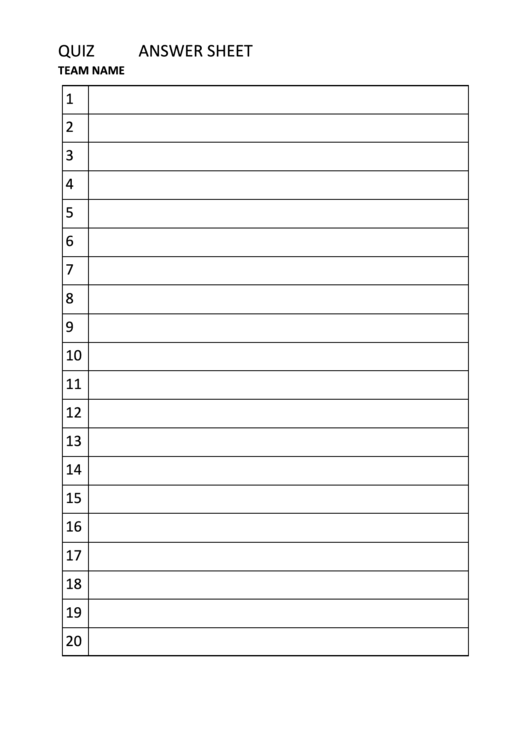 QUIZ ANSWER SHEET
TEAM NAME

| 1 | |
|---|---|
| 2 | |
| 3 | |
| 4 | |
| 5 | |
| 6 | |
| 7 | |
| 8 | |
| 9 | |
| 10 | |
| 11 | |
| 12 | |
| 13 | |
| 14 | |
| 15 | |
| 16 | |
| 17 | |
| 18 | |
| 19 | |
| 20 | |